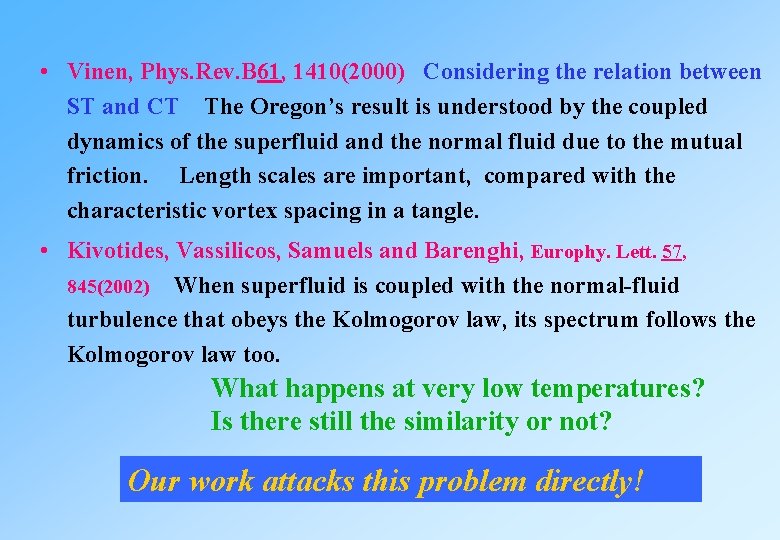 • Vinen, Phys.Rev.B61, 1410(2000) Considering the relation between ST and CT The Oregon's result is understood by the coupled dynamics of the superfluid and the normal fluid due to the mutual friction. Length scales are important, compared with the characteristic vortex spacing in a tangle.

• Kivotides, Vassilicos, Samuels and Barenghi, Europhy. Lett. 57, 845(2002) When superfluid is coupled with the normal-fluid turbulence that obeys the Kolmogorov law, its spectrum follows the Kolmogorov law too.

What happens at very low temperatures?
Is there still the similarity or not?

Our work attacks this problem directly!